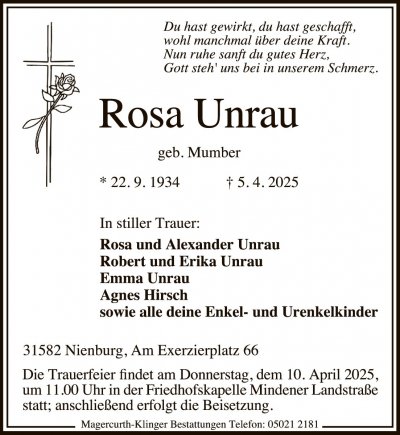 Du hast gewirkt, du hast geschafft,
wohl manchmal über deine Kraft.
Nun ruhe sanft du gutes Herz,
Gott steh' uns bei in unserem Schmerz.

Rosa Unrau

geb. Mumber

* 22. 9. 1934 † 5. 4. 2025

In stiller Trauer:

Rosa und Alexander Unrau
Robert und Erika Unrau
Emma Unrau
Agnes Hirsch
sowie alle deine Enkel- und Urenkelkinder

31582 Nienburg, Am Exerzierplatz 66

Die Trauerfeier findet am Donnerstag, dem 10. April 2025, um 11.00 Uhr in der Friedhofskapelle Mindener Landstraße statt; anschließend erfolgt die Beisetzung.

Magercurth-Klinger Bestattungen Telefon: 05021 2181